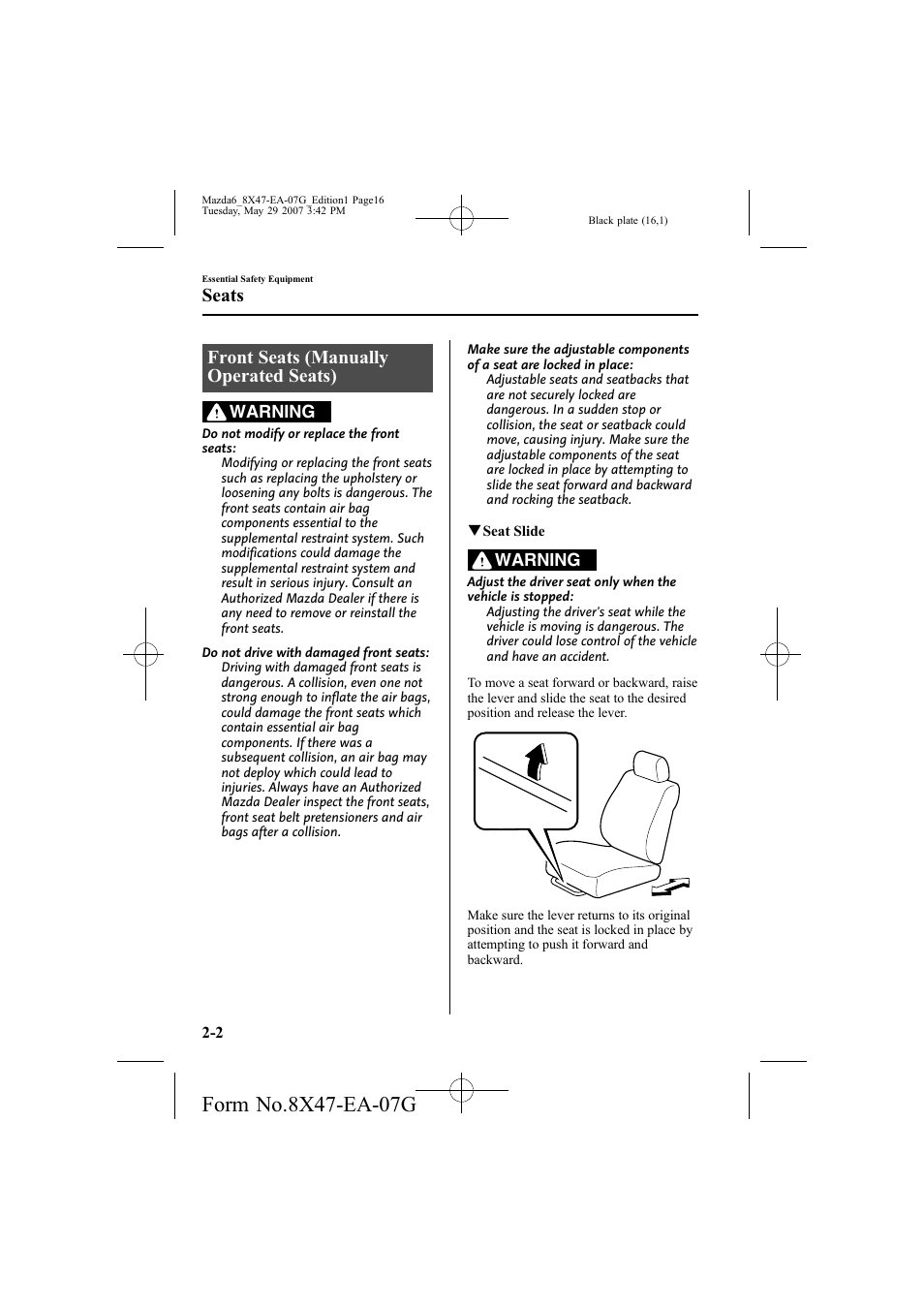 Mazda6_8X47-EA-07G_Edition1 Page16
Tuesday, May 29 2007 3:42 PM

Black plate (16,1)

Essential Safety Equipment

Seats

Front Seats (Manually Operated Seats)

WARNING

Do not modify or replace the front seats:

Modifying or replacing the front seats such as replacing the upholstery or loosening any bolts is dangerous. The front seats contain air bag components essential to the supplemental restraint system. Such modifications could damage the supplemental restraint system and result in serious injury. Consult an Authorized Mazda Dealer if there is any need to remove or reinstall the front seats.

Do not drive with damaged front seats:

Driving with damaged front seats is dangerous. A collision, even one not strong enough to inflate the air bags, could damage the front seats which contain essential air bag components. If there was a subsequent collision, an air bag may not deploy which could lead to injuries. Always have an Authorized Mazda Dealer inspect the front seats, front seat belt pretensioners and air bags after a collision.

Make sure the adjustable components of a seat are locked in place:

Adjustable seats and seatbacks that are not securely locked are dangerous. In a sudden stop or collision, the seat or seatback could move, causing injury. Make sure the adjustable components of the seat are locked in place by attempting to slide the seat forward and backward and rocking the seatback.

▼Seat Slide

WARNING

Adjust the driver seat only when the vehicle is stopped:

Adjusting the driver's seat while the vehicle is moving is dangerous. The driver could lose control of the vehicle and have an accident.

To move a seat forward or backward, raise the lever and slide the seat to the desired position and release the lever.

Make sure the lever returns to its original position and the seat is locked in place by attempting to push it forward and backward.

2-2

Form No.8X47-EA-07G